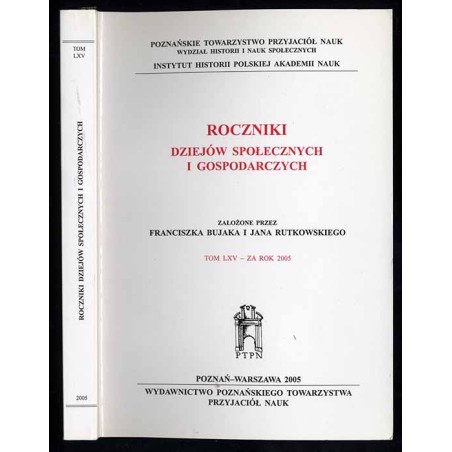 TOM
LXV

ROCZNIKI DZIEJÓW SPOŁECZNYCH I GOSPODARCZYCH

2005

POZNAŃSKIE TOWARZYSTWO PRZYJACIÓŁ NAUK
WYDZIAŁ HISTORII I NAUK SPOŁECZNYCH
INSTYTUT HISTORII POLSKIEJ AKADEMII NAUK

ROCZNIKI
DZIEJÓW SPOŁECZNYCH
I GOSPODARCZYCH

ZAŁOŻONE PRZEZ
FRANCISZKA BUJAKA I JANA RUTKOWSKIEGO

TOM LXV – ZA ROK 2005

PTPN

POZNAŃ–WARSZAWA 2005
WYDAWNICTWO POZNAŃSKIEGO TOWARZYSTWA
PRZYJACIÓŁ NAUK